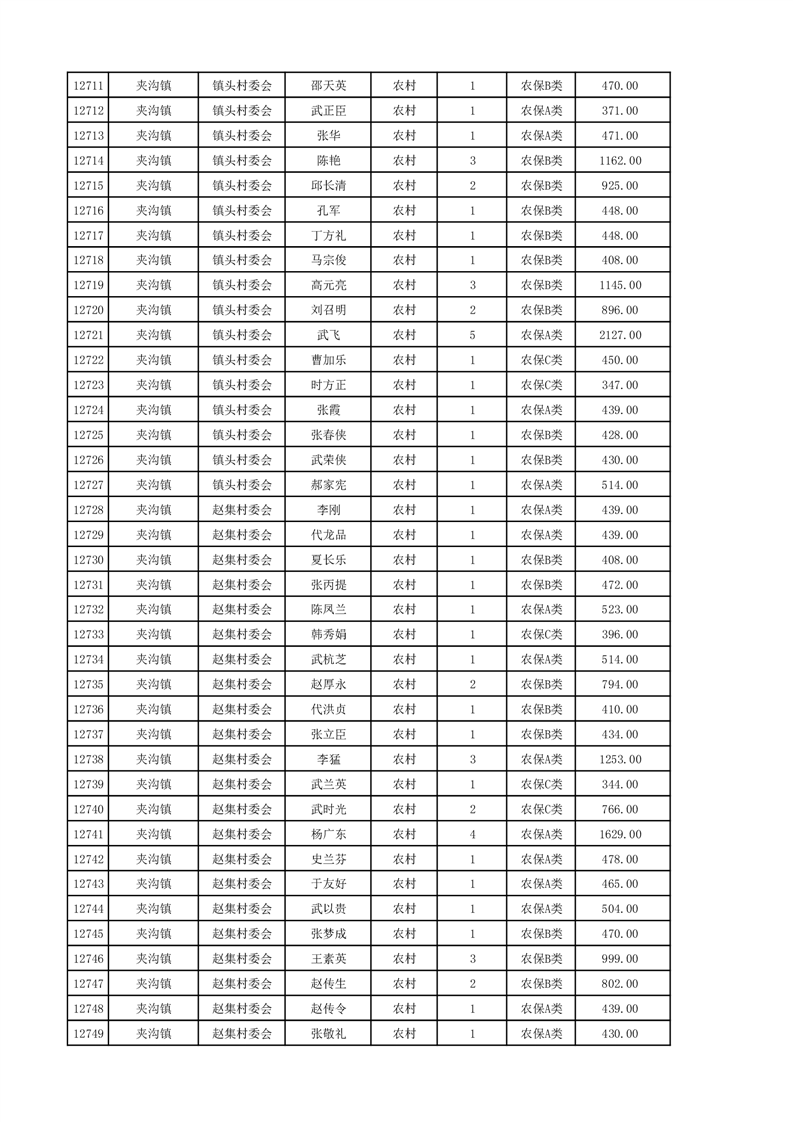 | 12711 | 夹沟镇 | 镇头村委会 | 邵天英 | 农村 | 1 | 农保B类 | 470.00 |
|---|---|---|---|---|---|---|---|
| 12712 | 夹沟镇 | 镇头村委会 | 武正臣 | 农村 | 1 | 农保A类 | 371.00 |
| 12713 | 夹沟镇 | 镇头村委会 | 张华 | 农村 | 1 | 农保A类 | 471.00 |
| 12714 | 夹沟镇 | 镇头村委会 | 陈艳 | 农村 | 3 | 农保B类 | 1162.00 |
| 12715 | 夹沟镇 | 镇头村委会 | 邱长清 | 农村 | 2 | 农保B类 | 925.00 |
| 12716 | 夹沟镇 | 镇头村委会 | 孔军 | 农村 | 1 | 农保B类 | 448.00 |
| 12717 | 夹沟镇 | 镇头村委会 | 丁方礼 | 农村 | 1 | 农保B类 | 448.00 |
| 12718 | 夹沟镇 | 镇头村委会 | 马宗俊 | 农村 | 1 | 农保B类 | 408.00 |
| 12719 | 夹沟镇 | 镇头村委会 | 高元亮 | 农村 | 3 | 农保B类 | 1145.00 |
| 12720 | 夹沟镇 | 镇头村委会 | 刘召明 | 农村 | 2 | 农保B类 | 896.00 |
| 12721 | 夹沟镇 | 镇头村委会 | 武飞 | 农村 | 5 | 农保A类 | 2127.00 |
| 12722 | 夹沟镇 | 镇头村委会 | 曹加乐 | 农村 | 1 | 农保C类 | 450.00 |
| 12723 | 夹沟镇 | 镇头村委会 | 时方正 | 农村 | 1 | 农保C类 | 347.00 |
| 12724 | 夹沟镇 | 镇头村委会 | 张霞 | 农村 | 1 | 农保A类 | 439.00 |
| 12725 | 夹沟镇 | 镇头村委会 | 张春侠 | 农村 | 1 | 农保B类 | 428.00 |
| 12726 | 夹沟镇 | 镇头村委会 | 武荣侠 | 农村 | 1 | 农保B类 | 430.00 |
| 12727 | 夹沟镇 | 镇头村委会 | 郝家宪 | 农村 | 1 | 农保A类 | 514.00 |
| 12728 | 夹沟镇 | 赵集村委会 | 李刚 | 农村 | 1 | 农保A类 | 439.00 |
| 12729 | 夹沟镇 | 赵集村委会 | 代龙品 | 农村 | 1 | 农保A类 | 439.00 |
| 12730 | 夹沟镇 | 赵集村委会 | 夏长乐 | 农村 | 1 | 农保B类 | 408.00 |
| 12731 | 夹沟镇 | 赵集村委会 | 张丙提 | 农村 | 1 | 农保B类 | 472.00 |
| 12732 | 夹沟镇 | 赵集村委会 | 陈凤兰 | 农村 | 1 | 农保A类 | 523.00 |
| 12733 | 夹沟镇 | 赵集村委会 | 韩秀娟 | 农村 | 1 | 农保C类 | 396.00 |
| 12734 | 夹沟镇 | 赵集村委会 | 武杭芝 | 农村 | 1 | 农保A类 | 514.00 |
| 12735 | 夹沟镇 | 赵集村委会 | 赵厚永 | 农村 | 2 | 农保B类 | 794.00 |
| 12736 | 夹沟镇 | 赵集村委会 | 代洪贞 | 农村 | 1 | 农保B类 | 410.00 |
| 12737 | 夹沟镇 | 赵集村委会 | 张立臣 | 农村 | 1 | 农保B类 | 434.00 |
| 12738 | 夹沟镇 | 赵集村委会 | 李猛 | 农村 | 3 | 农保A类 | 1253.00 |
| 12739 | 夹沟镇 | 赵集村委会 | 武兰英 | 农村 | 1 | 农保C类 | 344.00 |
| 12740 | 夹沟镇 | 赵集村委会 | 武时光 | 农村 | 2 | 农保C类 | 766.00 |
| 12741 | 夹沟镇 | 赵集村委会 | 杨广东 | 农村 | 4 | 农保A类 | 1629.00 |
| 12742 | 夹沟镇 | 赵集村委会 | 史兰芬 | 农村 | 1 | 农保A类 | 478.00 |
| 12743 | 夹沟镇 | 赵集村委会 | 于友好 | 农村 | 1 | 农保A类 | 465.00 |
| 12744 | 夹沟镇 | 赵集村委会 | 武以贵 | 农村 | 1 | 农保A类 | 504.00 |
| 12745 | 夹沟镇 | 赵集村委会 | 张梦成 | 农村 | 1 | 农保B类 | 470.00 |
| 12746 | 夹沟镇 | 赵集村委会 | 王素英 | 农村 | 3 | 农保B类 | 999.00 |
| 12747 | 夹沟镇 | 赵集村委会 | 赵传生 | 农村 | 2 | 农保B类 | 802.00 |
| 12748 | 夹沟镇 | 赵集村委会 | 赵传令 | 农村 | 1 | 农保A类 | 439.00 |
| 12749 | 夹沟镇 | 赵集村委会 | 张敬礼 | 农村 | 1 | 农保A类 | 430.00 |